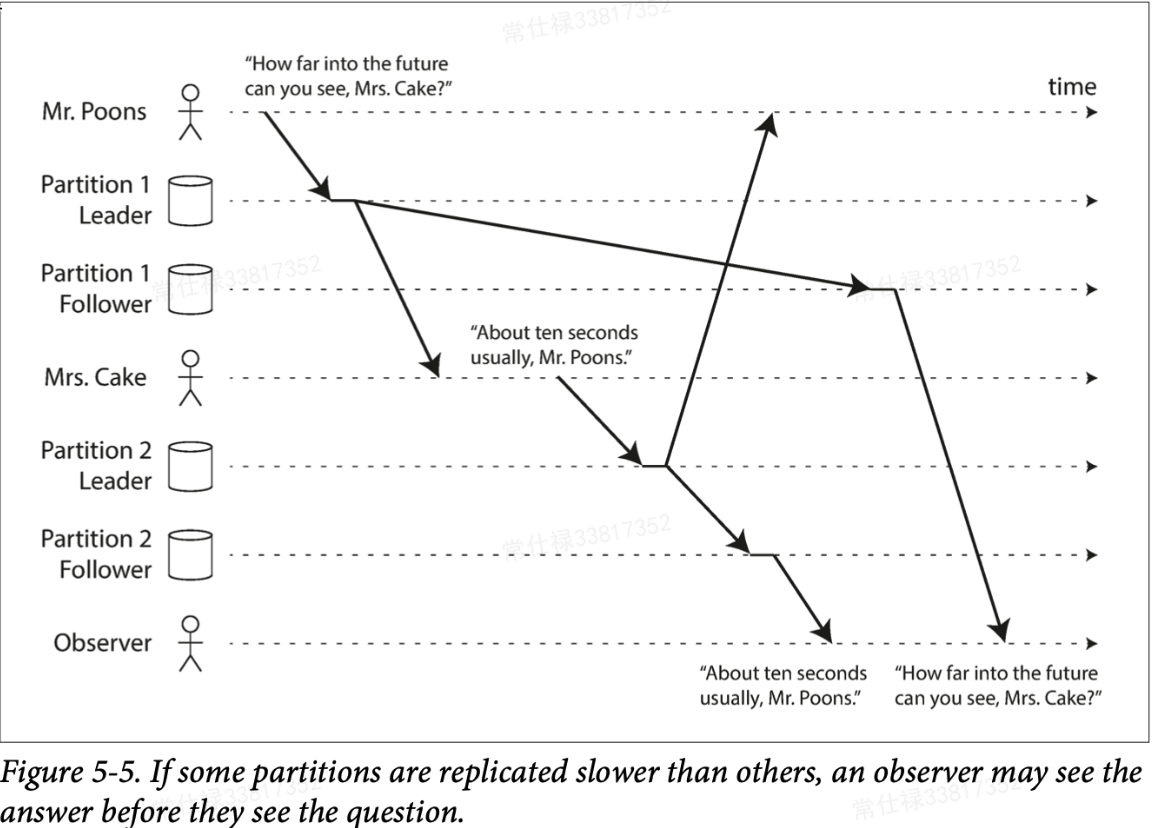 常仕禄33817352

"How far into the future can you see, Mrs. Cake?"

time

Mr. Poons

Partition 1 Leader

Partition 1 Follower

常仕禄33817352

常仕禄33817352

"About ten seconds usually, Mr. Poons."

Mrs. Cake

Partition 2 Leader

Partition 2 Follower

常仕禄33817352

Observer

"About ten seconds usually, Mr. Poons."

"How far into the future can you see, Mrs. Cake?"

Figure 5-5. If some partitions are replicated slower than others, an observer may see the answer before they see the question.

常仕禄33817352